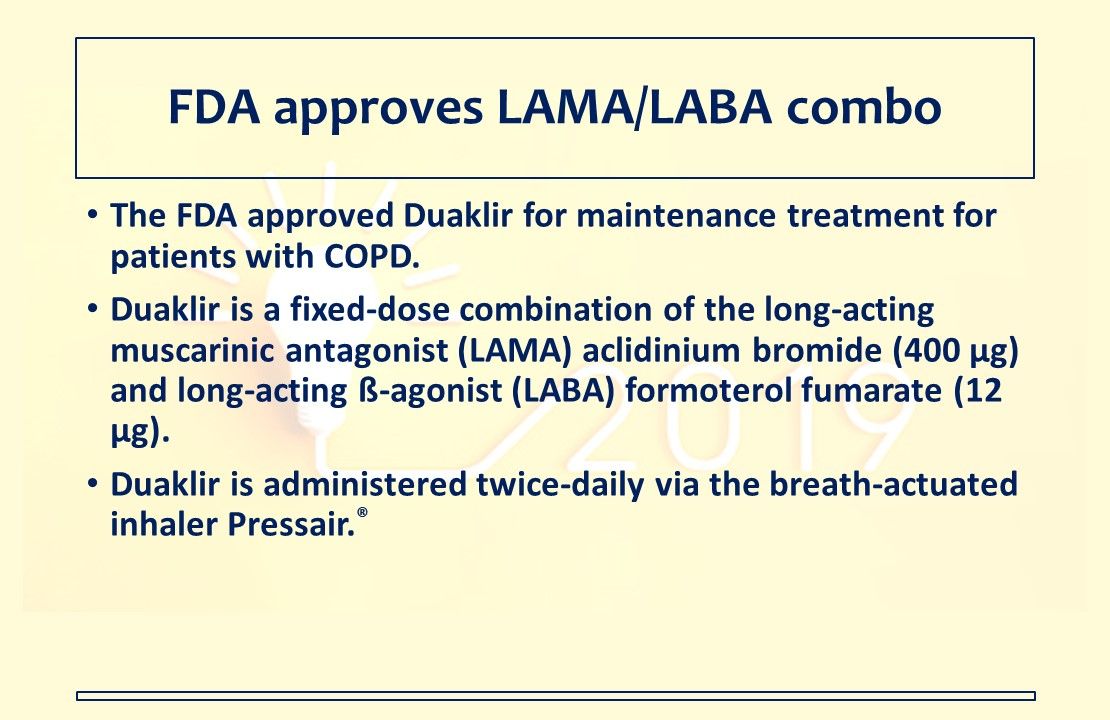 FDA approves LAMA/LABA combo

• The FDA approved Duaklir for maintenance treatment for patients with COPD.

• Duaklir is a fixed-dose combination of the long-acting muscarinic antagonist (LAMA) aclidinium bromide (400 µg) and long-acting ß-agonist (LABA) formoterol fumarate (12 µg).

• Duaklir is administered twice-daily via the breath-actuated inhaler Pressair.®

2019